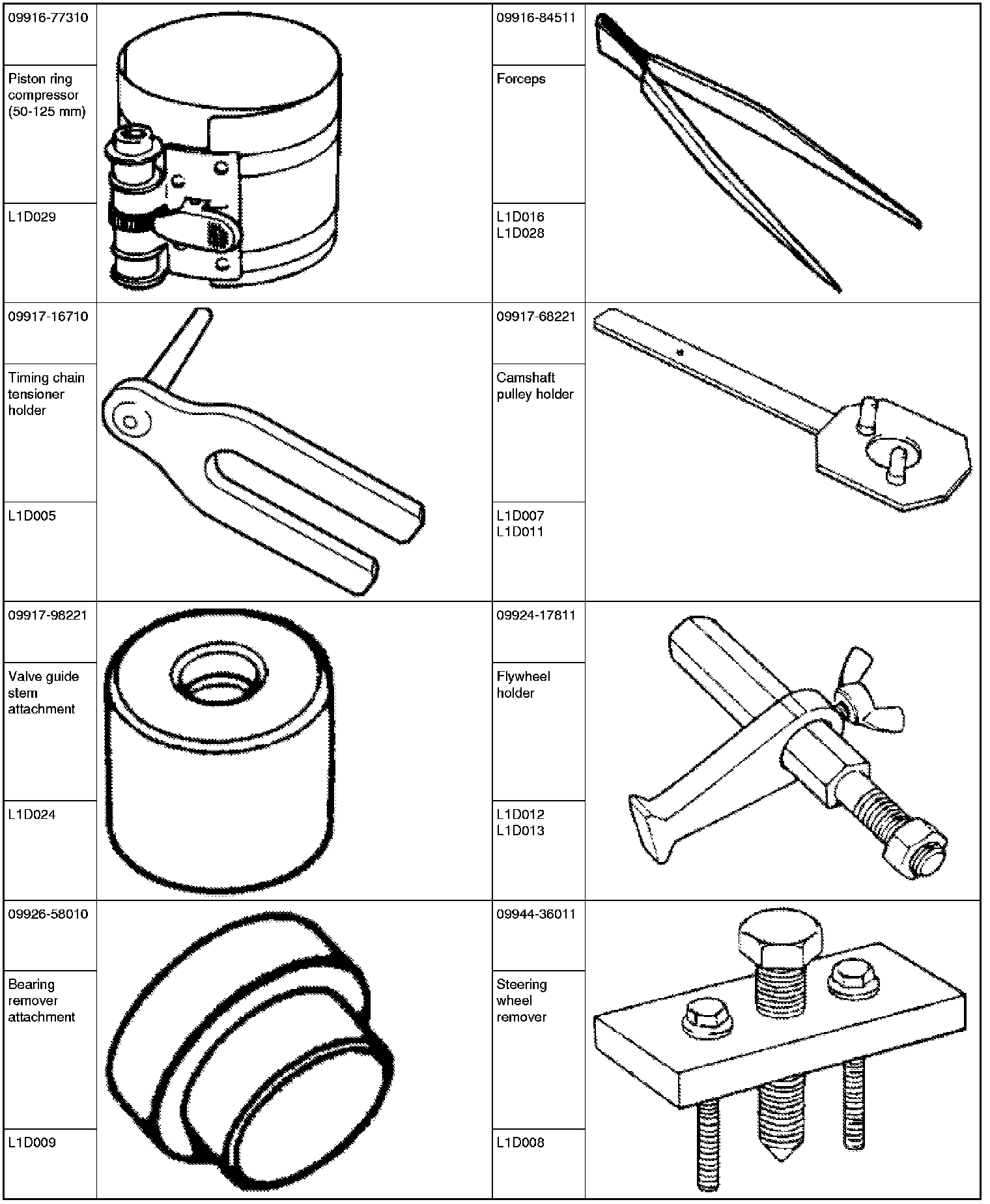 09916-77310

Piston ring compressor (50-125 mm)

L1D029

09916-84511

Forceps

L1D016
L1D028

09917-16710

Timing chain tensioner holder

L1D005

09917-68221

Camshaft pulley holder

L1D007
L1D011

09917-98221

Valve guide stem attachment

L1D024

09924-17811

Flywheel holder

L1D012
L1D013

09926-58010

Bearing remover attachment

L1D009

09944-36011

Steering wheel remover

L1D008